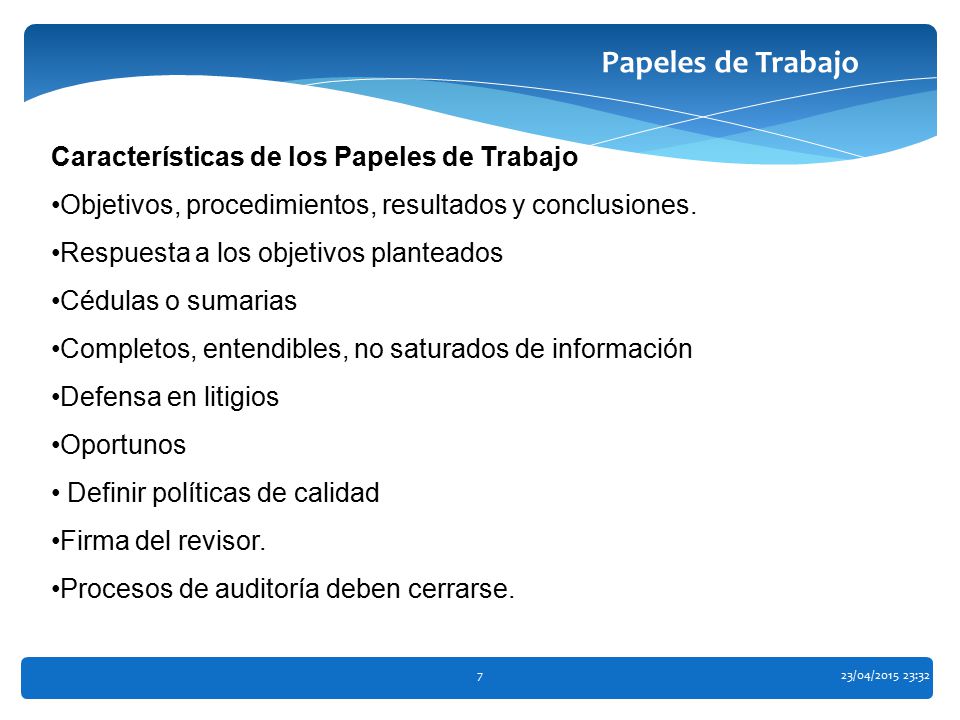 Papeles de Trabajo

Características de los Papeles de Trabajo

•Objetivos, procedimientos, resultados y conclusiones.

•Respuesta a los objetivos planteados

•Cédulas o sumarias

•Completos, entendibles, no saturados de información

•Defensa en litigios

•Oportunos

• Definir políticas de calidad

•Firma del revisor.

•Procesos de auditoría deben cerrarse.

7

23/04/2015 23:32